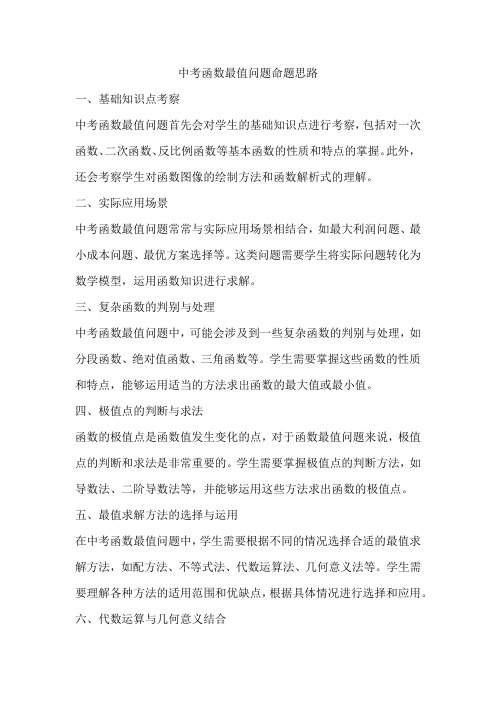 中考函数最值问题命题思路

一、基础知识点考察

中考函数最值问题首先会对学生的基础知识点进行考察，包括对一次函数、二次函数、反比例函数等基本函数的性质和特点的掌握。此外，还会考察学生对函数图像的绘制方法和函数解析式的理解。

二、实际应用场景

中考函数最值问题常常与实际应用场景相结合，如最大利润问题、最小成本问题、最优方案选择等。这类问题需要学生将实际问题转化为数学模型，运用函数知识进行求解。

三、复杂函数的判别与处理

中考函数最值问题中，可能会涉及到一些复杂函数的判别与处理，如分段函数、绝对值函数、三角函数等。学生需要掌握这些函数的性质和特点，能够运用适当的方法求出函数的最大值或最小值。

四、极值点的判断与求法

函数的极值点是函数值发生变化的点，对于函数最值问题来说，极值点的判断和求法是非常重要的。学生需要掌握极值点的判断方法，如导数法、二阶导数法等，并能够运用这些方法求出函数的极值点。

五、最值求解方法的选择与运用

在中考函数最值问题中，学生需要根据不同的情况选择合适的最值求解方法，如配方法、不等式法、代数运算法、几何意义法等。学生需要理解各种方法的适用范围和优缺点，根据具体情况进行选择和应用。

六、代数运算与几何意义结合